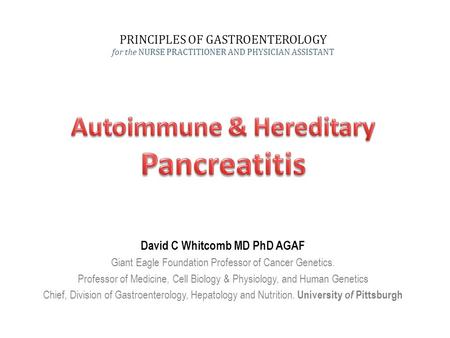 PRINCIPLES OF GASTROENTEROLOGY
for the NURSE PRACTITIONER AND PHYSICIAN ASSISTANT

Autoimmune & Hereditary Pancreatitis

David C Whitcomb MD PhD AGAF
Giant Eagle Foundation Professor of Cancer Genetics.
Professor of Medicine, Cell Biology & Physiology, and Human Genetics
Chief, Division of Gastroenterology, Hepatology and Nutrition. University of Pittsburgh